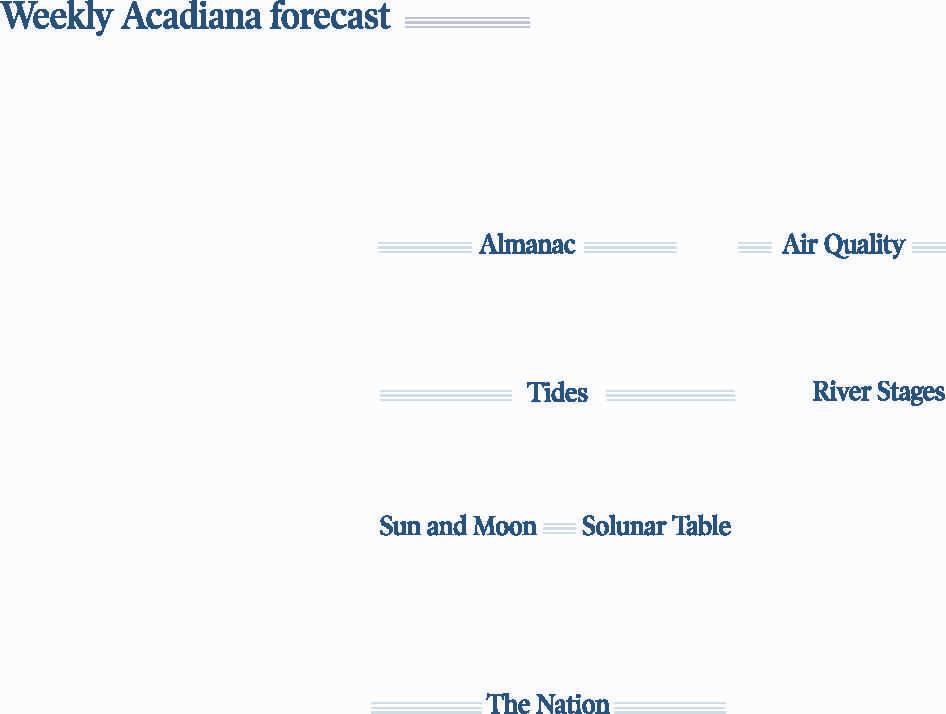 Weekly Acadiana forecast

Almanac

Air Quality

Tides

River Stages

Sun and Moon

Solunar Table

The Nation